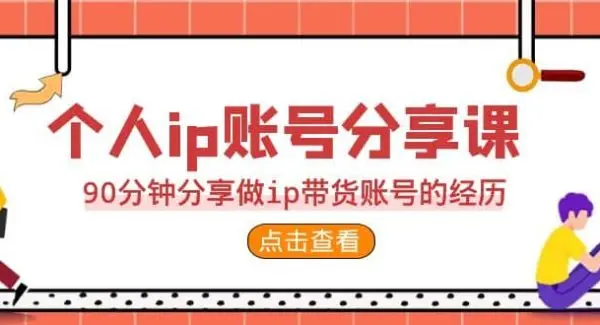 个人ip账号分享课

90分钟分享做ip带货账号的经历

点击查看